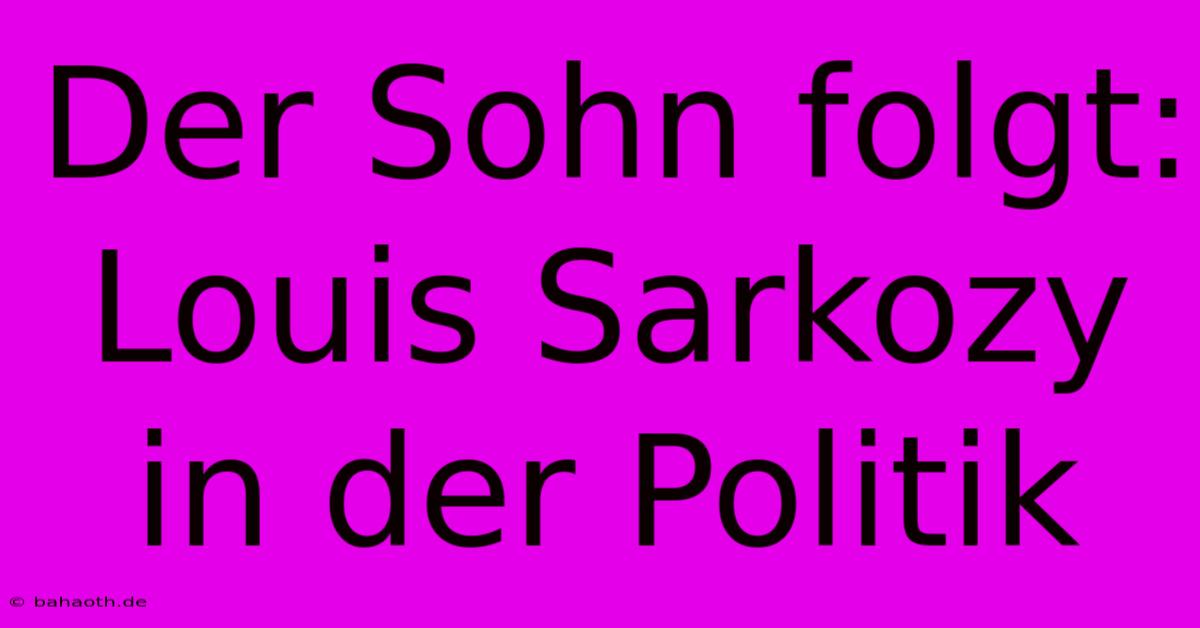 Der Sohn folgt: Louis Sarkozy in der Politik

© bahaoth.de